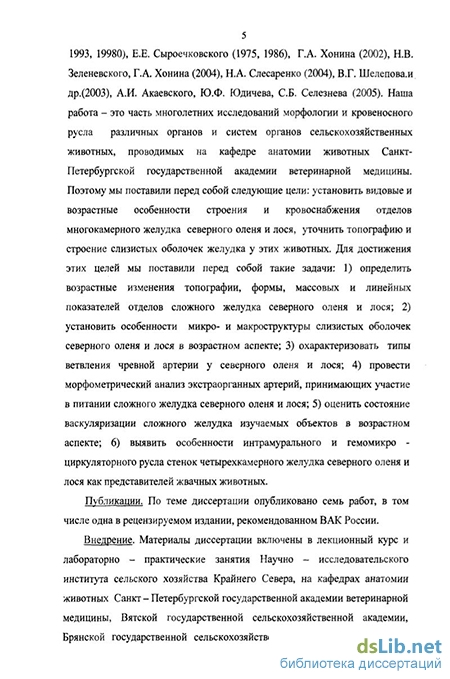 5

1993, 19980), Е.Е. Сыроечковского (1975, 1986), Г.А. Хонина (2002), Н.В. Зеленевского, Г.А. Хонина (2004), Н.А. Слесаренко (2004), В.Г. Шелепова.и др.(2003), А.И. Акаевского, Ю.Ф. Юдичева, С.Б. Селезнева (2005). Наша работа – это часть многолетних исследований морфологии и кровеносного русла различных органов и систем органов сельскохозяйственных животных, проводимых на кафедре анатомии животных Санкт-Петербургской государственной академии ветеринарной медицины. Поэтому мы поставили перед собой следующие цели: установить видовые и возрастные особенности строения и кровоснабжения отделов многокамерного желудка северного оленя и лося, уточнить топографию и строение слизистых оболочек желудка у этих животных. Для достижения этих целей мы поставили перед собой такие задачи: 1) определить возрастные изменения топографии, формы, массовых и линейных показателей отделов сложного желудка северного оленя и лося; 2) установить особенности микро- и макроструктуры слизистых оболочек северного оленя и лося в возрастном аспекте; 3) охарактеризовать типы ветвления чревной артерии у северного оленя и лося; 4) провести морфометрический анализ экстраорганных артерий, принимающих участие в питании сложного желудка северного оленя и лося; 5) оценить состояние васкуляризации сложного желудка изучаемых объектов в возрастном аспекте; 6) выявить особенности интрамурального и гемомикро - циркуляторного русла стенок четырехкамерного желудка северного оленя и лося как представителей жвачных животных.

Публикации. По теме диссертации опубликовано семь работ, в том числе одна в рецензируемом издании, рекомендованном ВАК России.

Внедрение. Материалы диссертации включены в лекционный курс и лабораторно – практические занятия Научно – исследовательского института сельского хозяйства Крайнего Севера, на кафедрах анатомии животных Санкт – Петербургской государственной академии ветеринарной медицины, Вятской государственной сельскохозяйственной академии, Брянской государственной сельскохозяйств

dsLib.net
библиотека диссертаций